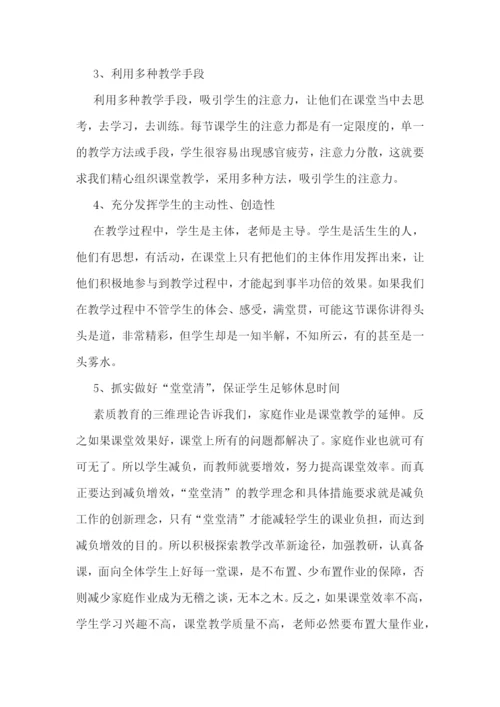 3、利用多种教学手段

利用多种教学手段，吸引学生的注意力，让他们在课堂当中去思考，去学习，去训练。每节课学生的注意力都是有一定限度的，单一的教学方法或手段，学生很容易出现感官疲劳，注意力分散，这就要求我们精心组织课堂教学，采用多种方法，吸引学生的注意力。

4、充分发挥学生的主动性、创造性

在教学过程中，学生是主体，老师是主导。学生是活生生的人，他们有思想，有活动，在课堂上只有把他们的主体作用发挥出来，让他们积极地参与到教学过程中，才能起到事半功倍的效果。如果我们在教学过程中不管学生的体会、感受，满堂贯，可能这节课你讲得头头是道，非常精彩，但学生却是一知半解，不知所云，有的甚至是一头雾水。

5、抓实做好“堂堂清”，保证学生足够休息时间

素质教育的三维理论告诉我们，家庭作业是课堂教学的延伸。反之如果课堂效果好，课堂上所有的问题都解决了。家庭作业也就可有可无了。所以学生减负，而教师就要增效，努力提高课堂效率。而真正要达到减负增效，“堂堂清”的教学理念和具体措施要求就是减负工作的创新理念，只有“堂堂清”才能减轻学生的课业负担，而达到减负增效的目的。所以积极探索教学改革新途径，加强教研，认真备课，面向全体学生上好每一堂课，是不布置、少布置作业的保障，否则减少家庭作业成为无稽之谈，无本之木。反之，如果课堂效率不高，学生学习兴趣不高，课堂教学质量不高，老师必然要布置大量作业，